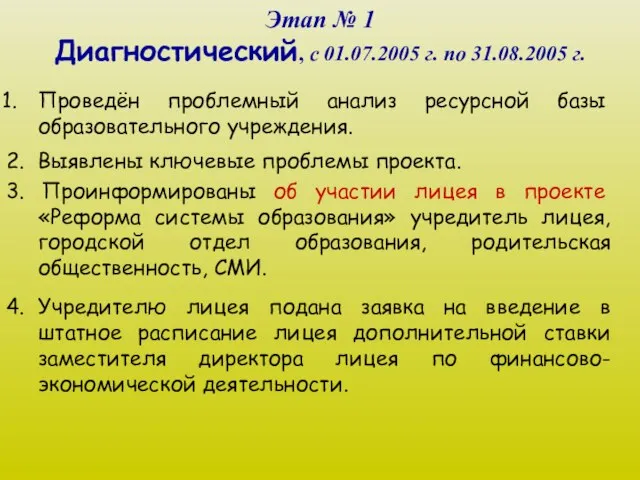 Этап № 1
Диагностический, с 01.07.2005 г. по 31.08.2005 г.

1. Проведён проблемный анализ ресурсной базы образовательного учреждения.

2. Выявлены ключевые проблемы проекта.

3. Проинформированы об участии лицея в проекте «Реформа системы образования» учредитель лицея, городской отдел образования, родительская общественность, СМИ.

4. Учредителю лицея подана заявка на введение в штатное расписание лицея дополнительной ставки заместителя директора лицея по финансово-экономической деятельности.